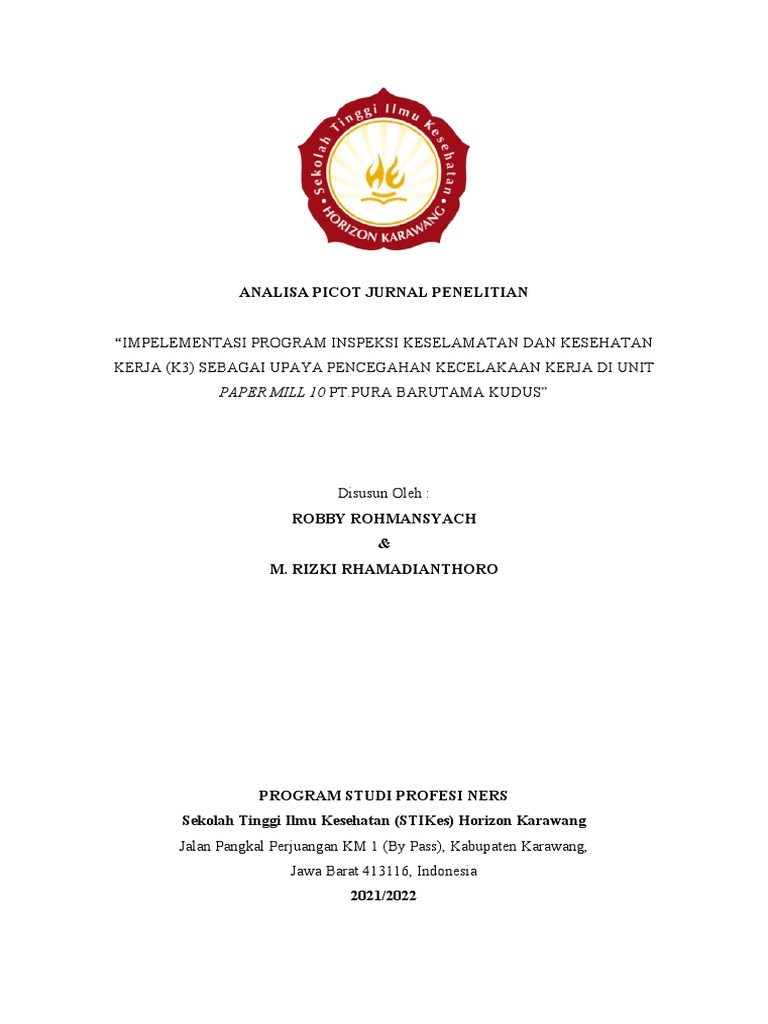 Sekolah Tinggi Ilmu Kesehatan
HORIZON KARAWANG

ANALISA PICOT JURNAL PENELITIAN

“IMPELEMENTASI PROGRAM INSPEKSI KESELAMATAN DAN KESEHATAN KERJA (K3) SEBAGAI UPAYA PENCEGAHAN KECELAKAAN KERJA DI UNIT PAPER MILL 10 PT.PURA BARUTAMA KUDUS”

Disusun Oleh :
ROBBY ROHMANSYACH
&
M. RIZKI RHAMADIANTHORO

PROGRAM STUDI PROFESI NERS
Sekolah Tinggi Ilmu Kesehatan (STIKes) Horizon Karawang
Jalan Pangkal Perjuangan KM 1 (By Pass), Kabupaten Karawang,
Jawa Barat 413116, Indonesia
2021/2022